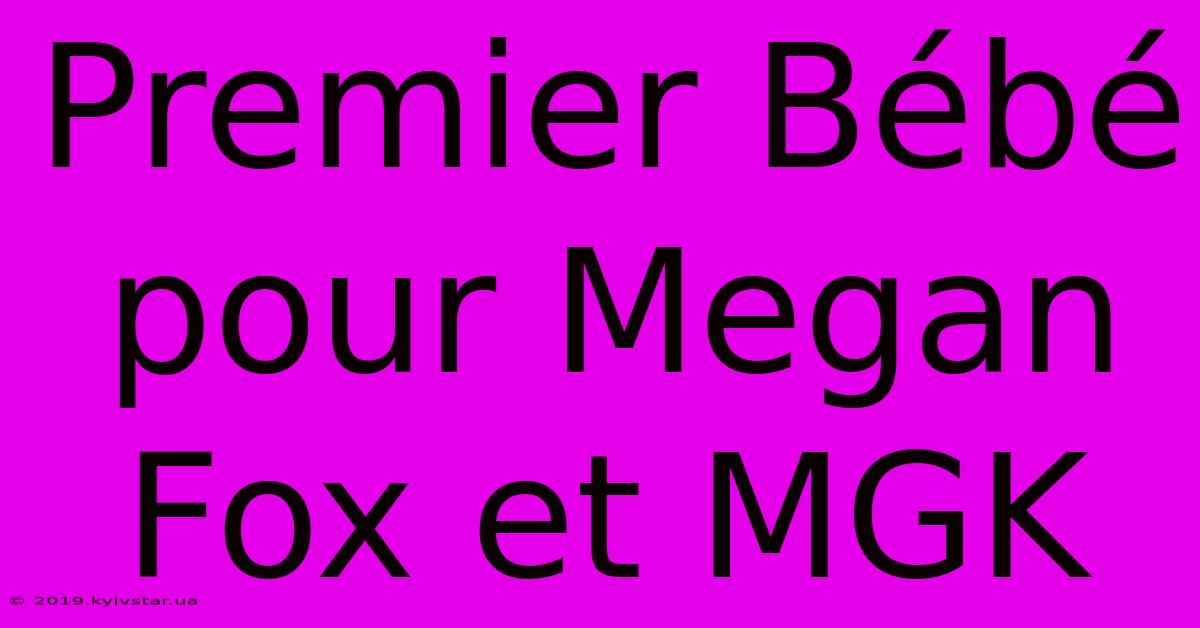 Premier Bébé pour Megan Fox et MGK

© 2019.kyivstar.ua